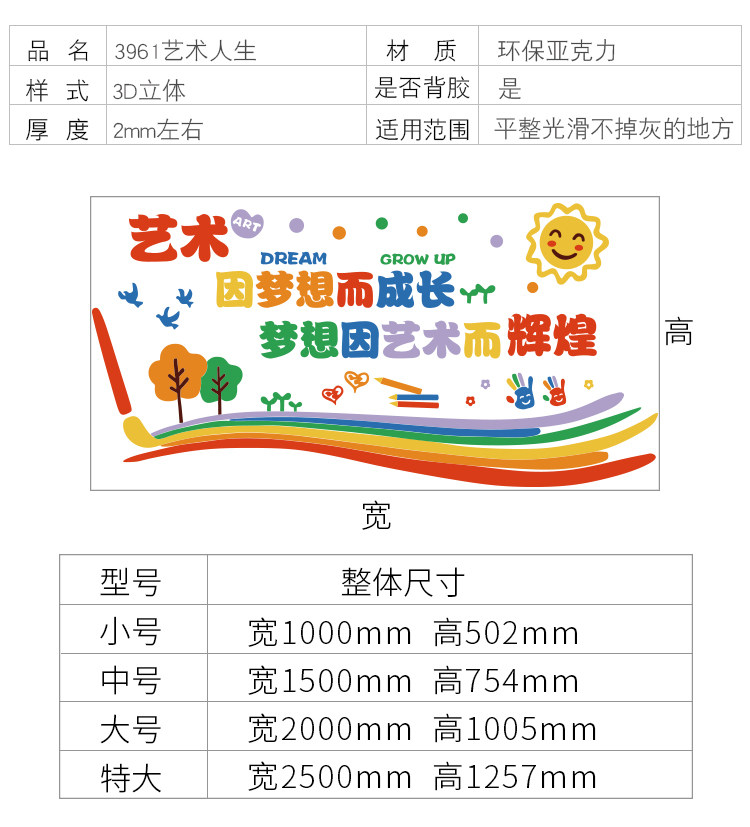 | 品 名 | 3961艺术人生 | 材 质 | 环保亚克力 |
|---|---|---|---|
| 样 式 | 3D立体 | 是否背胶 | 是 |
| 厚 度 | 2mm左右 | 适用范围 | 平整光滑不掉灰的地方 |

艺术 ART

DREAM GROW UP

因梦想而成长

梦想因艺术而辉煌

高

宽

| 型号 | 整体尺寸 |
|---|---|
| 小号 | 宽1000mm 高502mm |
| 中号 | 宽1500mm 高754mm |
| 大号 | 宽2000mm 高1005mm |
| 特大 | 宽2500mm 高1257mm |